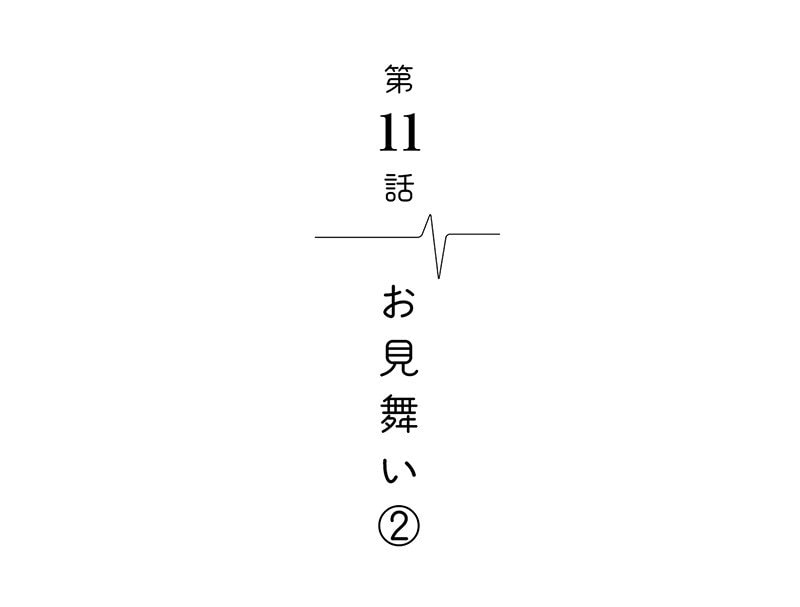 第11話

お見舞い②